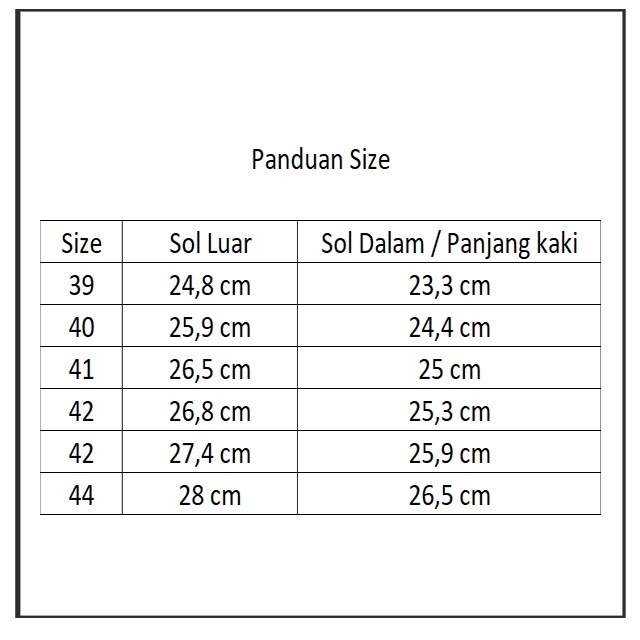 Panduan Size

| Size | Sol Luar | Sol Dalam / Panjang kaki |
|---|---|---|
| 39 | 24,8 cm | 23,3 cm |
| 40 | 25,9 cm | 24,4 cm |
| 41 | 26,5 cm | 25 cm |
| 42 | 26,8 cm | 25,3 cm |
| 42 | 27,4 cm | 25,9 cm |
| 44 | 28 cm | 26,5 cm |